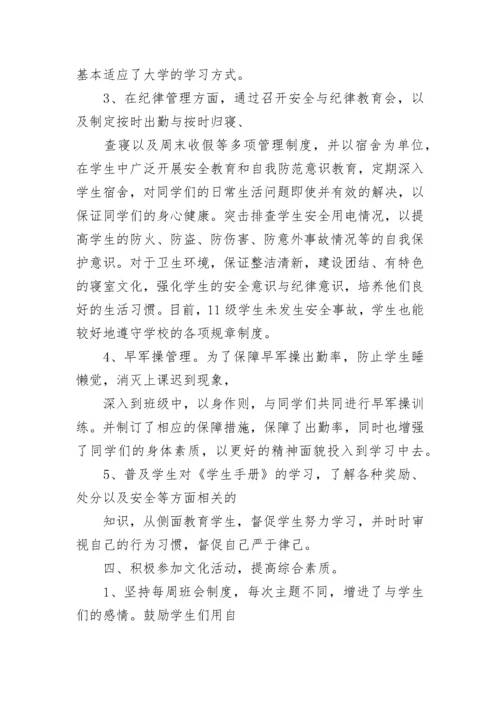 基本适应了大学的学习方式。

3、在纪律管理方面，通过召开安全与纪律教育会，以及制定按时出勤与按时归寝、

查寝以及周末收假等多项管理制度，并以宿舍为单位，在学生中广泛开展安全教育和自我防范意识教育，定期深入学生宿舍，对同学们的日常生活问题即使并有效的解决，以保证同学们的身心健康。突击排查学生安全用电情况，以提高学生的防火、防盗、防伤害、防意外事故情况等的自我保护意识。对于卫生环境，保证整洁清新，建设团结、有特色的寝室文化，强化学生的安全意识与纪律意识，培养他们良好的生活习惯。目前，11级学生未发生安全事故，学生也能较好地遵守学校的各项规章制度。

4、早军操管理。为了保障早军操出勤率，防止学生睡懒觉，消灭上课迟到现象，

深入到班级中，以身作则，与同学们共同进行早军操训练。并制订了相应的保障措施，保障了出勤率，同时也增强了同学们的身体素质，以更好的精神面貌投入到学习中去。

5、普及学生对《学生手册》的学习，了解各种奖励、处分以及安全等方面相关的

知识，从侧面教育学生，督促学生努力学习，并时时审视自己的行为习惯，督促自己严于律己。

四、积极参加文化活动，提高综合素质。

1、坚持每周班会制度，每次主题不同，增进了与学生们的感情。鼓励学生们用自